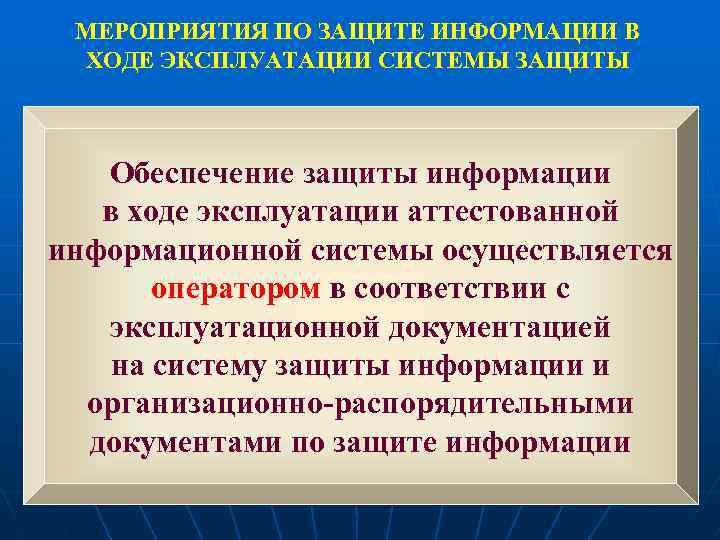 МЕРОПРИЯТИЯ ПО ЗАЩИТЕ ИНФОРМАЦИИ В ХОДЕ ЭКСПЛУАТАЦИИ СИСТЕМЫ ЗАЩИТЫ

Обеспечение защиты информации в ходе эксплуатации аттестованной информационной системы осуществляется оператором в соответствии с эксплуатационной документацией на систему защиты информации и организационно-распорядительными документами по защите информации